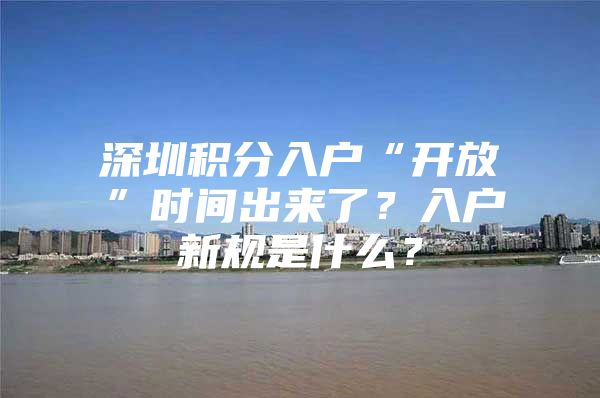 深圳积分入户“开放”时间出来了？入户新规是什么？